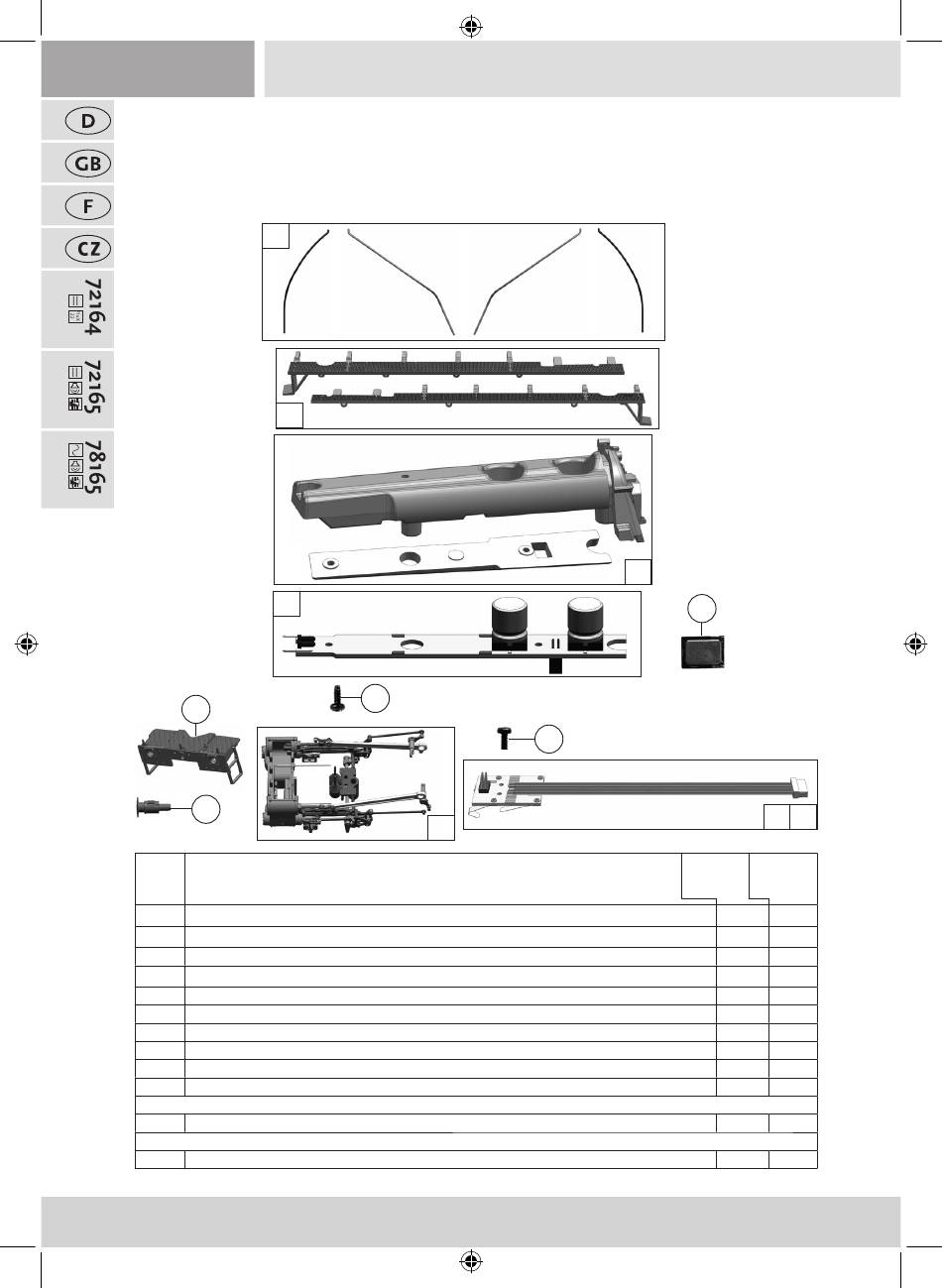 D

GB

F

CZ

72164

72165

78165